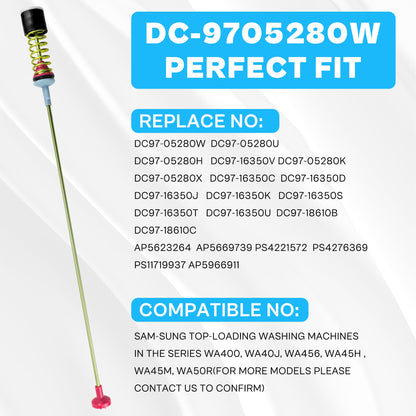 DC-9705280W PERFECT FIT

REPLACE NO:

DC97-05280W DC97-05280U DC97-05280H DC97-16350V DC97-05280K DC97-05280X DC97-16350C DC97-16350D DC97-16350J DC97-16350K DC97-16350S DC97-16350T DC97-16350U DC97-18610B DC97-18610C AP5623264 AP5669739 PS4221572 PS4276369 PS11719937 AP5966911

COMPATIBLE NO:

SAM-SUNG TOP-LOADING WASHING MACHINES IN THE SERIES WA400, WA40J, WA456, WA45H , WA45M, WA50R(FOR MORE MODELS PLEASE CONTACT US TO CONFIRM)